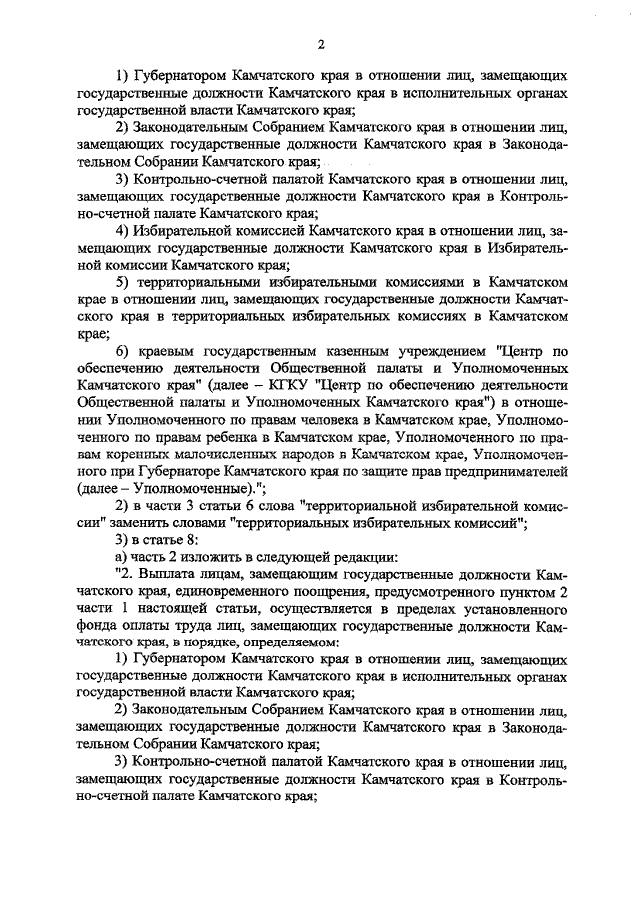 2

1) Губернатором Камчатского края в отношении лиц, замещающих государственные должности Камчатского края в исполнительных органах государственной власти Камчатского края;

2) Законодательным Собранием Камчатского края в отношении лиц, замещающих государственные должности Камчатского края в Законодательном Собрании Камчатского края;

3) Контрольно-счетной палатой Камчатского края в отношении лиц, замещающих государственные должности Камчатского края в Контрольно-счетной палате Камчатского края;

4) Избирательной комиссией Камчатского края в отношении лиц, замещающих государственные должности Камчатского края в Избирательной комиссии Камчатского края;

5) территориальными избирательными комиссиями в Камчатском крае в отношении лиц, замещающих государственные должности Камчатского края в территориальных избирательных комиссиях в Камчатском крае;

6) краевым государственным казенным учреждением "Центр по обеспечению деятельности Общественной палаты и Уполномоченных Камчатского края" (далее – КГКУ "Центр по обеспечению деятельности Общественной палаты и Уполномоченных Камчатского края") в отношении Уполномоченного по правам человека в Камчатском крае, Уполномоченного по правам ребенка в Камчатском крае, Уполномоченного по правам коренных малочисленных народов в Камчатском крае, Уполномоченного при Губернаторе Камчатского края по защите прав предпринимателей (далее – Уполномоченные).";

2) в части 3 статьи 6 слова "территориальной избирательной комиссии" заменить словами "территориальных избирательных комиссий";

3) в статье 8:

а) часть 2 изложить в следующей редакции:

"2. Выплата лицам, замещающим государственные должности Камчатского края, единовременного поощрения, предусмотренного пунктом 2 части 1 настоящей статьи, осуществляется в пределах установленного фонда оплаты труда лиц, замещающих государственные должности Камчатского края, в порядке, определяемом:

1) Губернатором Камчатского края в отношении лиц, замещающих государственные должности Камчатского края в исполнительных органах государственной власти Камчатского края;

2) Законодательным Собранием Камчатского края в отношении лиц, замещающих государственные должности Камчатского края в Законодательном Собрании Камчатского края;

3) Контрольно-счетной палатой Камчатского края в отношении лиц, замещающих государственные должности Камчатского края в Контрольно-счетной палате Камчатского края;